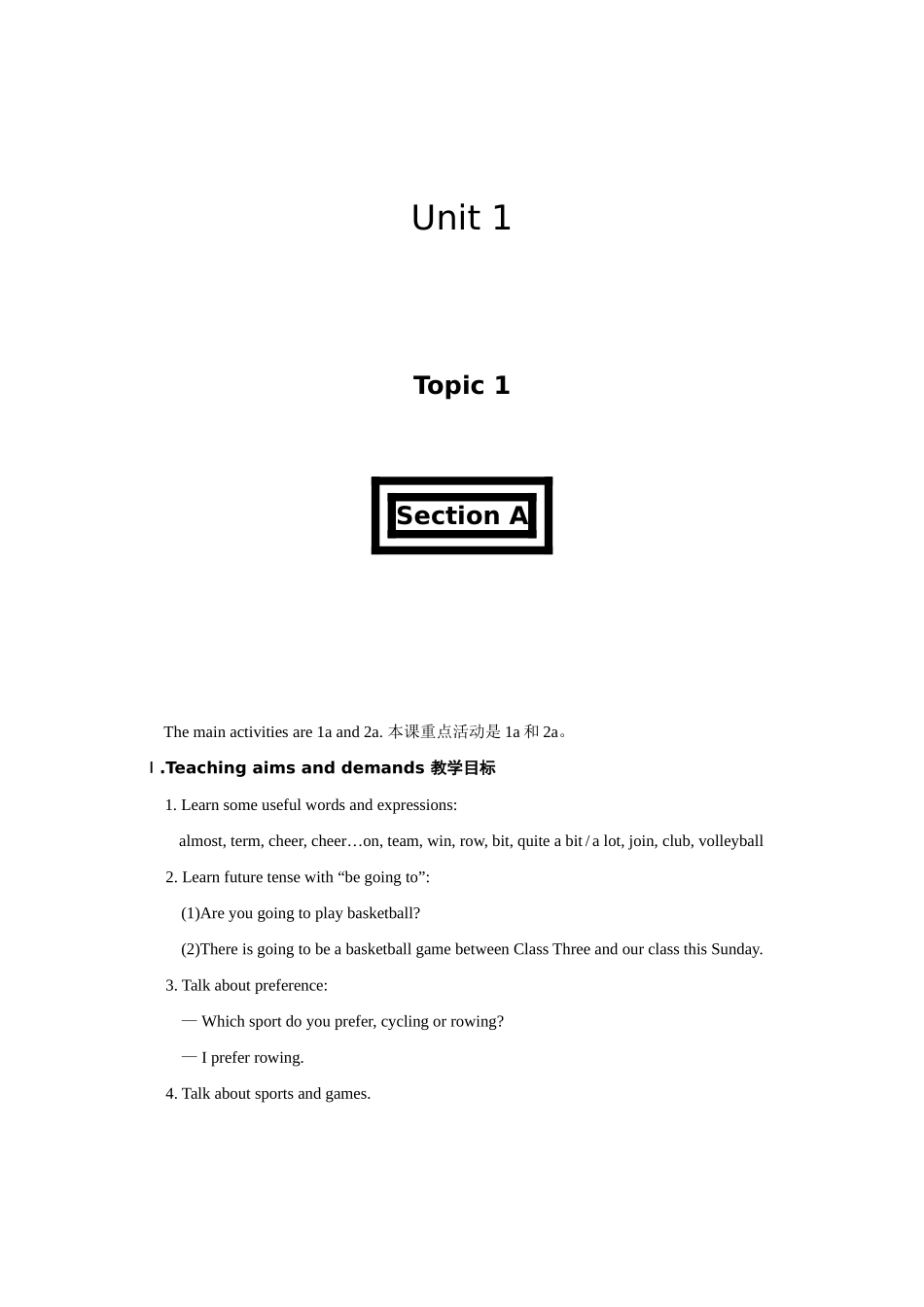 Unit 1

Topic 1

Section A

The main activities are 1a and 2a. 本课重点活动是 1a 和 2a。

Ⅰ.Teaching aims and demands 教学目标

1. Learn some useful words and expressions:

almost, term, cheer, cheer…on, team, win, row, bit, quite a bit / a lot, join, club, volleyball

2. Learn future tense with “be going to”:

(1)Are you going to play basketball?

(2)There is going to be a basketball game between Class Three and our class this Sunday.

3. Talk about preference:

— Which sport do you prefer, cycling or rowing?

— I prefer rowing.

4. Talk about sports and games.